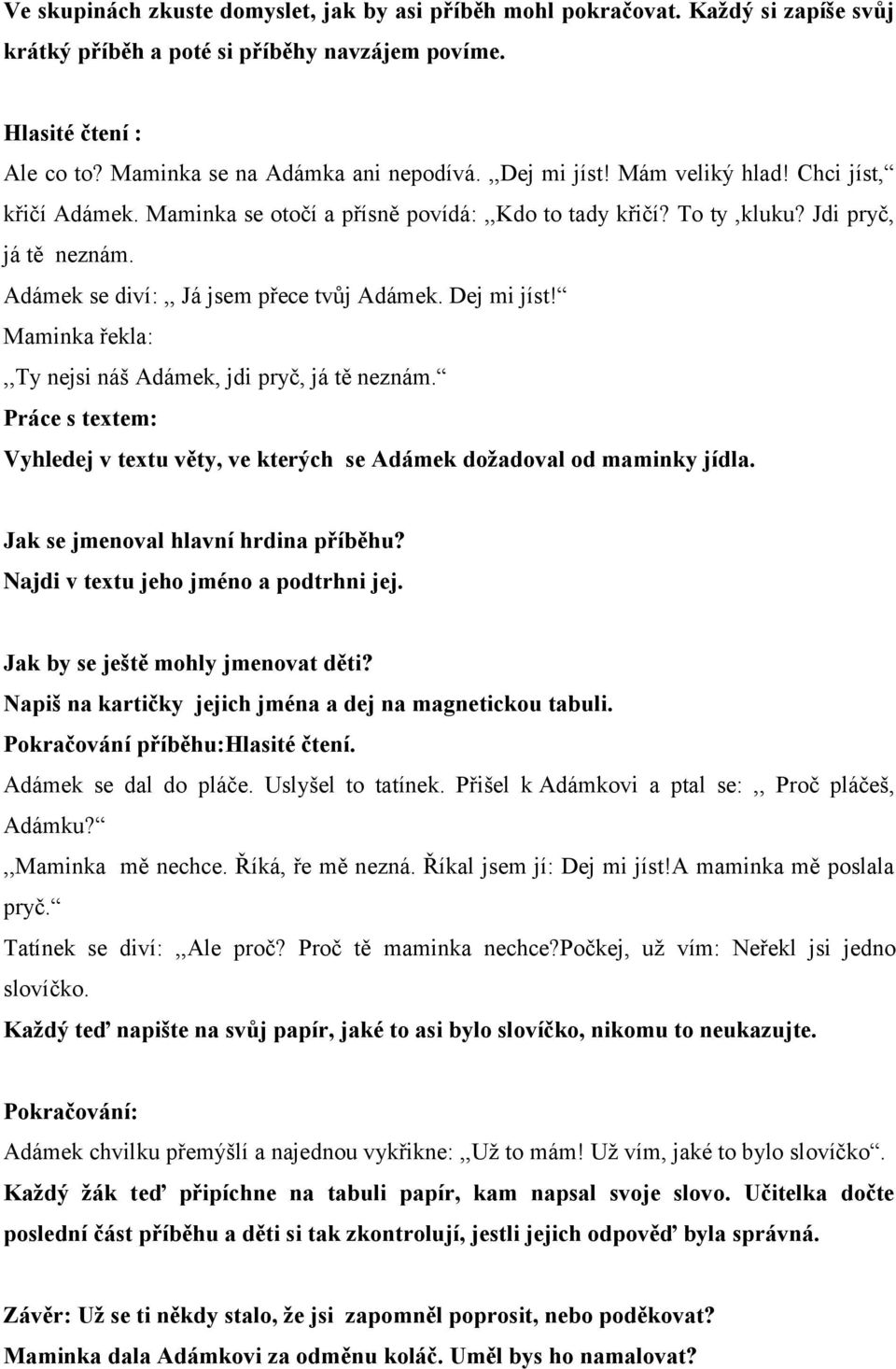 Ve skupinách zkuste domyslet, jak by asi příběh mohl pokračovat. Každý si zapíše svůj krátký příběh a poté si příběhy navzájem povíme.

Hlasité čtení :
Ale co to? Maminka se na Adámka ani nepodívá. ,,Dej mi jíst! Mám veliký hlad! Chci jíst,“ křičí Adámek. Maminka se otočí a přísně povídá: ,,Kdo to tady křičí? To ty ,kluku? Jdi pryč, já tě neznám.
Adámek se diví: ,, Já jsem přece tvůj Adámek. Dej mi jíst!“
Maminka řekla:
,,Ty nejsi náš Adámek, jdi pryč, já tě neznám.“
Práce s textem:
Vyhledej v textu věty, ve kterých se Adámek dožadoval od maminky jídla.

Jak se jmenoval hlavní hrdina příběhu?
Najdi v textu jeho jméno a podtrhni jej.

Jak by se ještě mohly jmenovat děti?
Napiš na kartičky jejich jména a dej na magnetickou tabuli.
Pokračování příběhu:Hlasité čtení.
Adámek se dal do pláče. Uslyšel to tatínek. Přišel k Adámkovi a ptal se: ,, Proč pláčeš, Adámku?“
,,Maminka mě nechce. Říká, ře mě nezná. Říkal jsem jí: Dej mi jíst!A maminka mě poslala pryč.“
Tatínek se diví: ,,Ale proč? Proč tě maminka nechce?počkej, už vím: Neřekl jsi jedno slovíčko.
Každý teď napište na svůj papír, jaké to asi bylo slovíčko, nikomu to neukazujte.

Pokračování:
Adámek chvilku přemýšlí a najednou vykřikne: ,,Už to mám! Už vím, jaké to bylo slovíčko“.
Každý žák teď připíchne na tabuli papír, kam napsal svoje slovo. Učitelka dočte poslední část příběhu a děti si tak zkontrolují, jestli jejich odpověď byla správná.

Závěr: Už se ti někdy stalo, že jsi zapomněl poprosit, nebo poděkovat?
Maminka dala Adámkovi za odměnu koláč. Uměl bys ho namalovat?